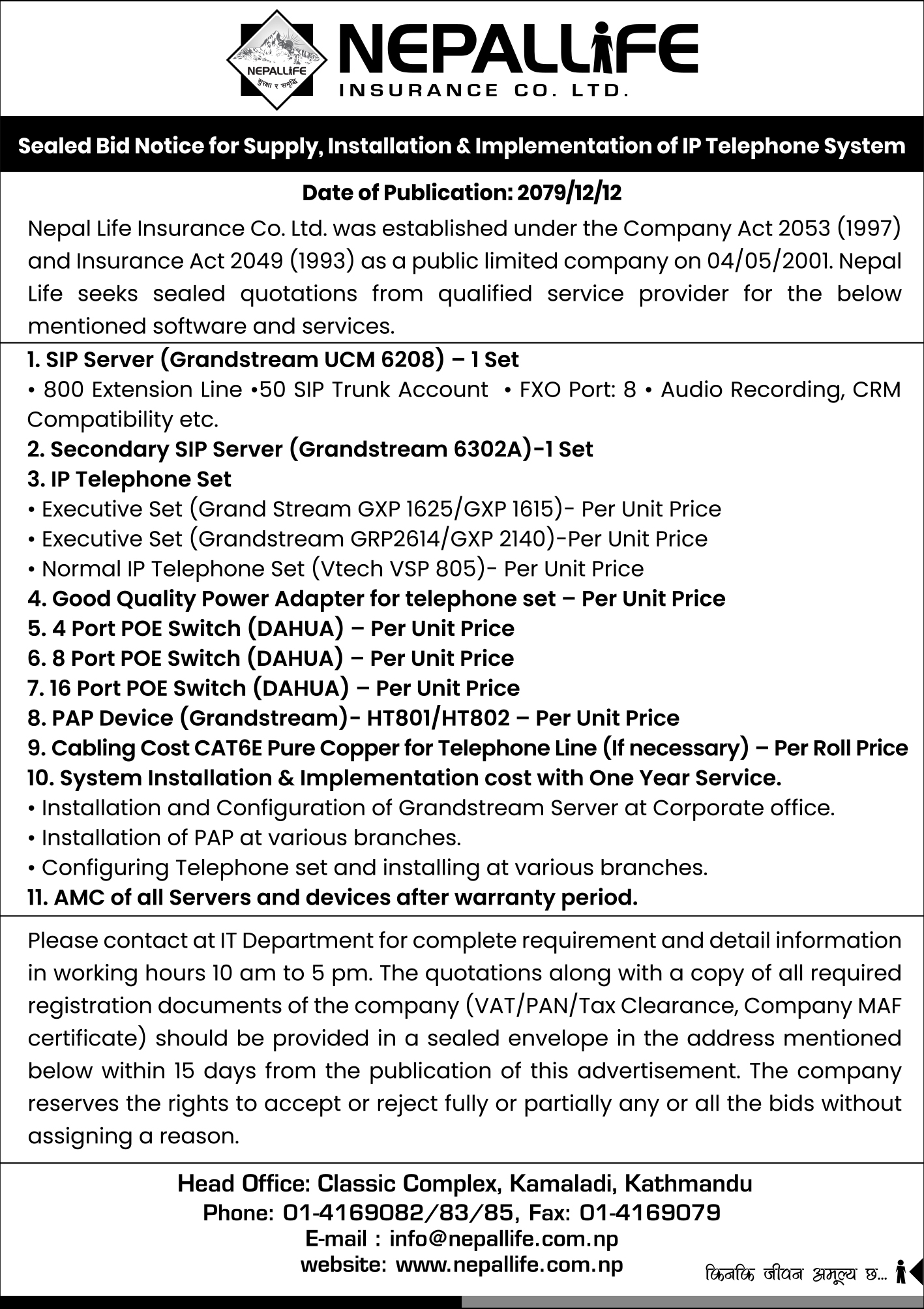 NEPALLIFE
सुरक्षा र समृद्धि

NEPALLIFE
INSURANCE CO. LTD.

Sealed Bid Notice for Supply, Installation & Implementation of IP Telephone System

Date of Publication: 2079/12/12

Nepal Life Insurance Co. Ltd. was established under the Company Act 2053 (1997) and Insurance Act 2049 (1993) as a public limited company on 04/05/2001. Nepal Life seeks sealed quotations from qualified service provider for the below mentioned software and services.

1. SIP Server (Grandstream UCM 6208) – 1 Set
• 800 Extension Line •50 SIP Trunk Account • FXO Port: 8 • Audio Recording, CRM Compatibility etc.
2. Secondary SIP Server (Grandstream 6302A)-1 Set
3. IP Telephone Set
• Executive Set (Grand Stream GXP 1625/GXP 1615)- Per Unit Price
• Executive Set (Grandstream GRP2614/GXP 2140)-Per Unit Price
• Normal IP Telephone Set (Vtech VSP 805)- Per Unit Price
4. Good Quality Power Adapter for telephone set – Per Unit Price
5. 4 Port POE Switch (DAHUA) – Per Unit Price
6. 8 Port POE Switch (DAHUA) – Per Unit Price
7. 16 Port POE Switch (DAHUA) – Per Unit Price
8. PAP Device (Grandstream)- HT801/HT802 – Per Unit Price
9. Cabling Cost CAT6E Pure Copper for Telephone Line (If necessary) – Per Roll Price
10. System Installation & Implementation cost with One Year Service.
• Installation and Configuration of Grandstream Server at Corporate office.
• Installation of PAP at various branches.
• Configuring Telephone set and installing at various branches.
11. AMC of all Servers and devices after warranty period.

Please contact at IT Department for complete requirement and detail information in working hours 10 am to 5 pm. The quotations along with a copy of all required registration documents of the company (VAT/PAN/Tax Clearance, Company MAF certificate) should be provided in a sealed envelope in the address mentioned below within 15 days from the publication of this advertisement. The company reserves the rights to accept or reject fully or partially any or all the bids without assigning a reason.

Head Office: Classic Complex, Kamaladi, Kathmandu
Phone: 01-4169082/83/85, Fax: 01-4169079
E-mail : info@nepallife.com.np
website: www.nepallife.com.np

किनकि जीवन अमूल्य छ...